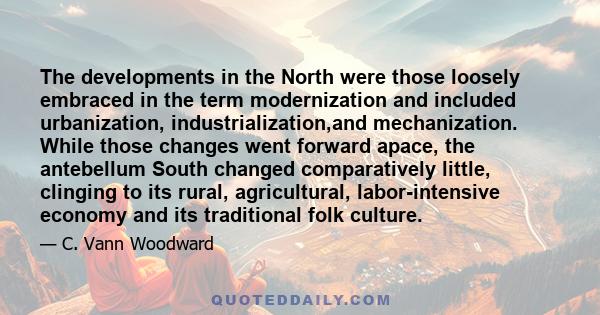 The developments in the North were those loosely embraced in the term modernization and included urbanization, industrialization,and mechanization. While those changes went forward apace, the antebellum South changed comparatively little, clinging to its rural, agricultural, labor-intensive economy and its traditional folk culture.

— C. Vann Woodward

QUOTEDDAILY.COM